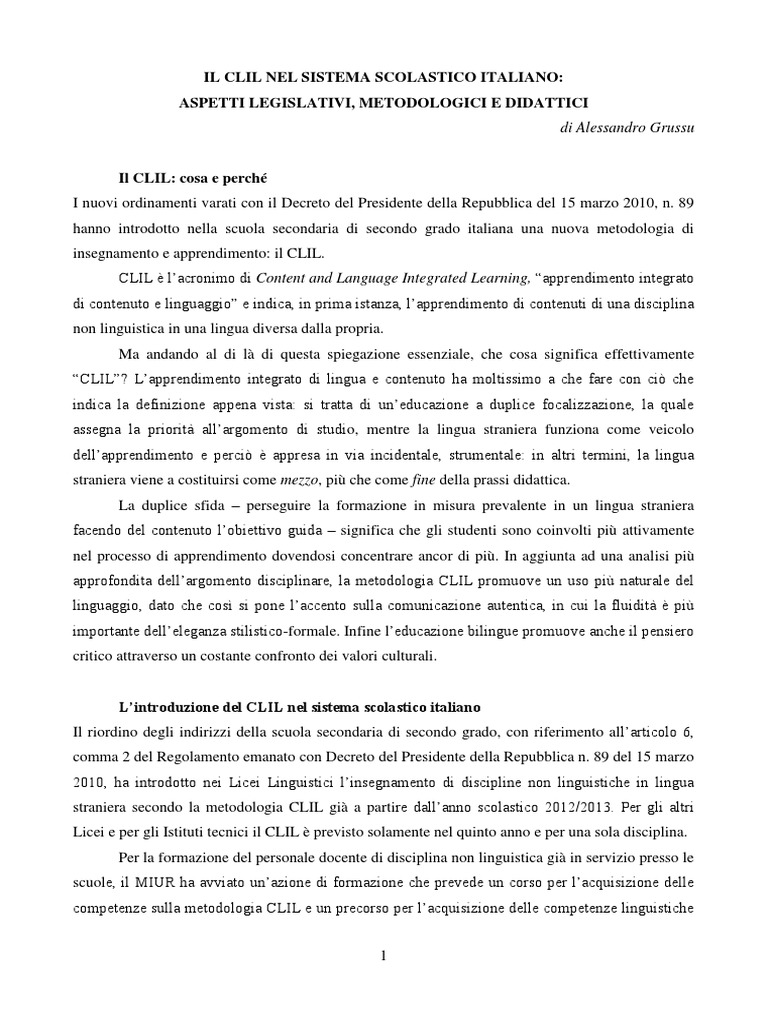 IL CLIL NEL SISTEMA SCOLASTICO ITALIANO:
ASPETTI LEGISLATIVI, METODOLOGICI E DIDATTICI

di Alessandro Grussu

Il CLIL: cosa e perché

I nuovi ordinamenti varati con il Decreto del Presidente della Repubblica del 15 marzo 2010, n. 89 hanno introdotto nella scuola secondaria di secondo grado italiana una nuova metodologia di insegnamento e apprendimento: il CLIL.

CLIL è l'acronimo di Content and Language Integrated Learning, "apprendimento integrato di contenuto e linguaggio" e indica, in prima istanza, l'apprendimento di contenuti di una disciplina non linguistica in una lingua diversa dalla propria.

Ma andando al di là di questa spiegazione essenziale, che cosa significa effettivamente "CLIL"? L'apprendimento integrato di lingua e contenuto ha moltissimo a che fare con ciò che indica la definizione appena vista: si tratta di un'educazione a duplice focalizzazione, la quale assegna la priorità all'argomento di studio, mentre la lingua straniera funziona come veicolo dell'apprendimento e perciò è appresa in via incidentale, strumentale: in altri termini, la lingua straniera viene a costituirsi come mezzo, più che come fine della prassi didattica.

La duplice sfida – perseguire la formazione in misura prevalente in un lingua straniera facendo del contenuto l'obiettivo guida – significa che gli studenti sono coinvolti più attivamente nel processo di apprendimento dovendosi concentrare ancor di più. In aggiunta ad una analisi più approfondita dell'argomento disciplinare, la metodologia CLIL promuove un uso più naturale del linguaggio, dato che così si pone l'accento sulla comunicazione autentica, in cui la fluidità è più importante dell'eleganza stilistico-formale. Infine l'educazione bilingue promuove anche il pensiero critico attraverso un costante confronto dei valori culturali.

L'introduzione del CLIL nel sistema scolastico italiano

Il riordino degli indirizzi della scuola secondaria di secondo grado, con riferimento all'articolo 6, comma 2 del Regolamento emanato con Decreto del Presidente della Repubblica n. 89 del 15 marzo 2010, ha introdotto nei Licei Linguistici l'insegnamento di discipline non linguistiche in lingua straniera secondo la metodologia CLIL già a partire dall'anno scolastico 2012/2013. Per gli altri Licei e per gli Istituti tecnici il CLIL è previsto solamente nel quinto anno e per una sola disciplina.

Per la formazione del personale docente di disciplina non linguistica già in servizio presso le scuole, il MIUR ha avviato un'azione di formazione che prevede un corso per l'acquisizione delle competenze sulla metodologia CLIL e un precorso per l'acquisizione delle competenze linguistiche

1